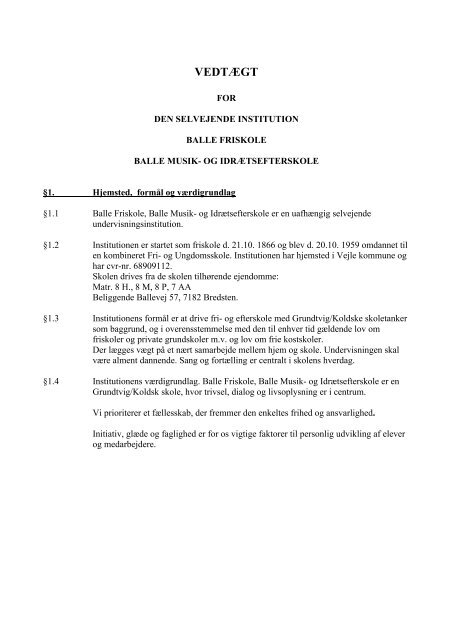 VEDTÆGT

FOR

DEN SELVEJENDE INSTITUTION

BALLE FRISKOLE

BALLE MUSIK- OG IDRÆTSEFTERSKOLE

§1. Hjemsted, formål og værdigrundlag

§1.1 Balle Friskole, Balle Musik- og Idrætsefterskole er en uafhængig selvejende undervisningsinstitution.

§1.2 Institutionen er startet som friskole d. 21.10. 1866 og blev d. 20.10. 1959 omdannet til en kombineret Fri- og Ungdomsskole. Institutionen har hjemsted i Vejle kommune og har cvr-nr. 68909112.
Skolen drives fra de skolen tilhørende ejendomme:
Matr. 8 H., 8 M, 8 P, 7 AA
Beliggende Ballevej 57, 7182 Bredsten.

§1.3 Institutionens formål er at drive fri- og efterskole med Grundtvig/Koldske skoletanker som baggrund, og i overensstemmelse med den til enhver tid gældende lov om friskoler og private grundskoler m.v. og lov om frie kostskoler.
Der lægges vægt på et nært samarbejde mellem hjem og skole. Undervisningen skal være alment dannende. Sang og fortælling er centralt i skolens hverdag.

§1.4 Institutionens værdigrundlag. Balle Friskole, Balle Musik- og Idrætsefterskole er en Grundtvig/Koldsk skole, hvor trivsel, dialog og livsoplysning er i centrum.

Vi prioriterer et fællesskab, der fremmer den enkeltes frihed og ansvarlighed.

Initiativ, glæde og faglighed er for os vigtige faktorer til personlig udvikling af elever og medarbejdere.